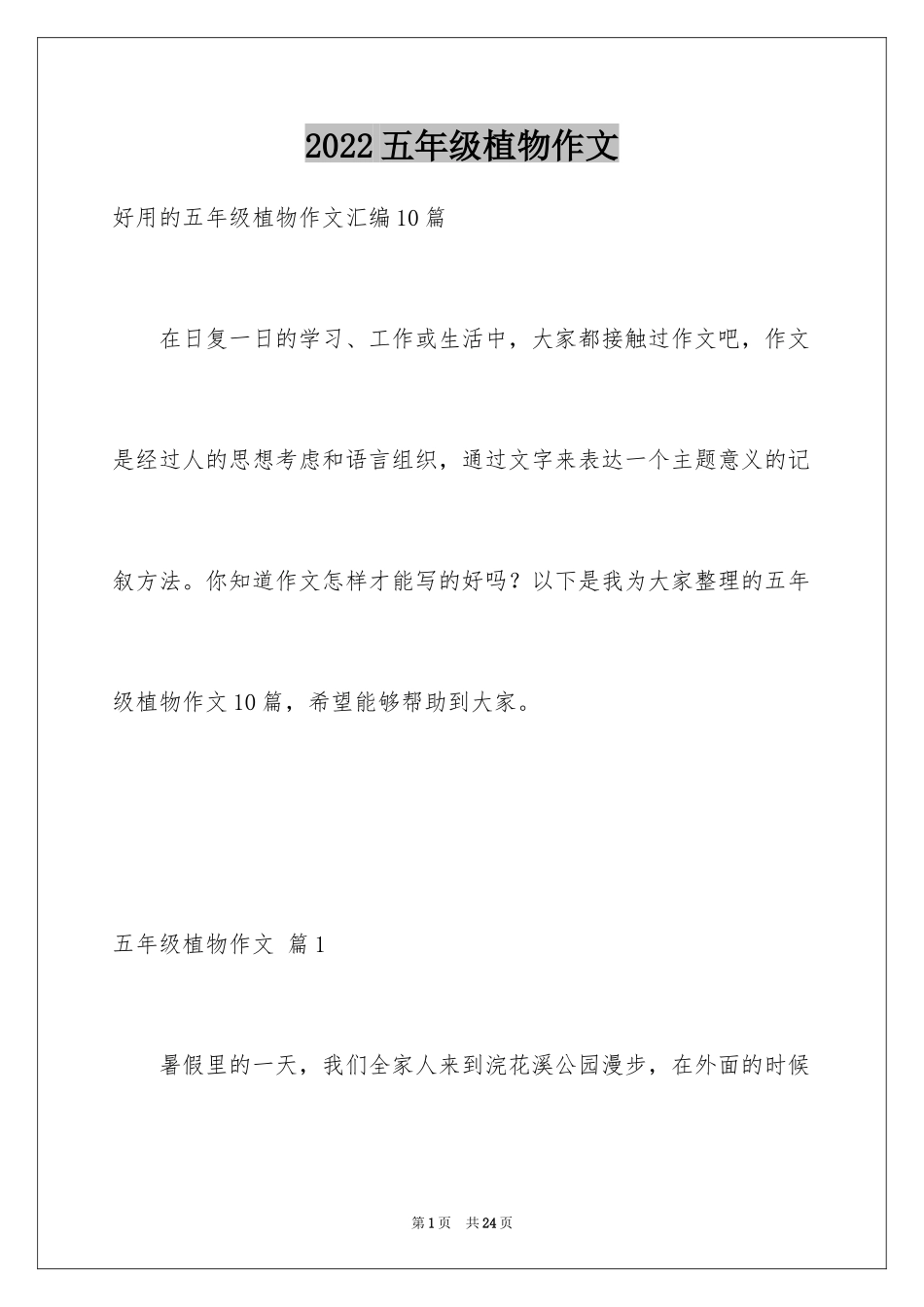 2022五年级植物作文

好用的五年级植物作文汇编10篇

在日复一日的学习、工作或生活中，大家都接触过作文吧，作文是经过人的思想考虑和语言组织，通过文字来表达一个主题意义的记叙方法。你知道作文怎样才能写的好吗？以下是我为大家整理的五年级植物作文10篇，希望能够帮助到大家。

五年级植物作文 篇1

暑假里的一天，我们全家人来到浣花溪公园漫步，在外面的时候

第1页 共24页